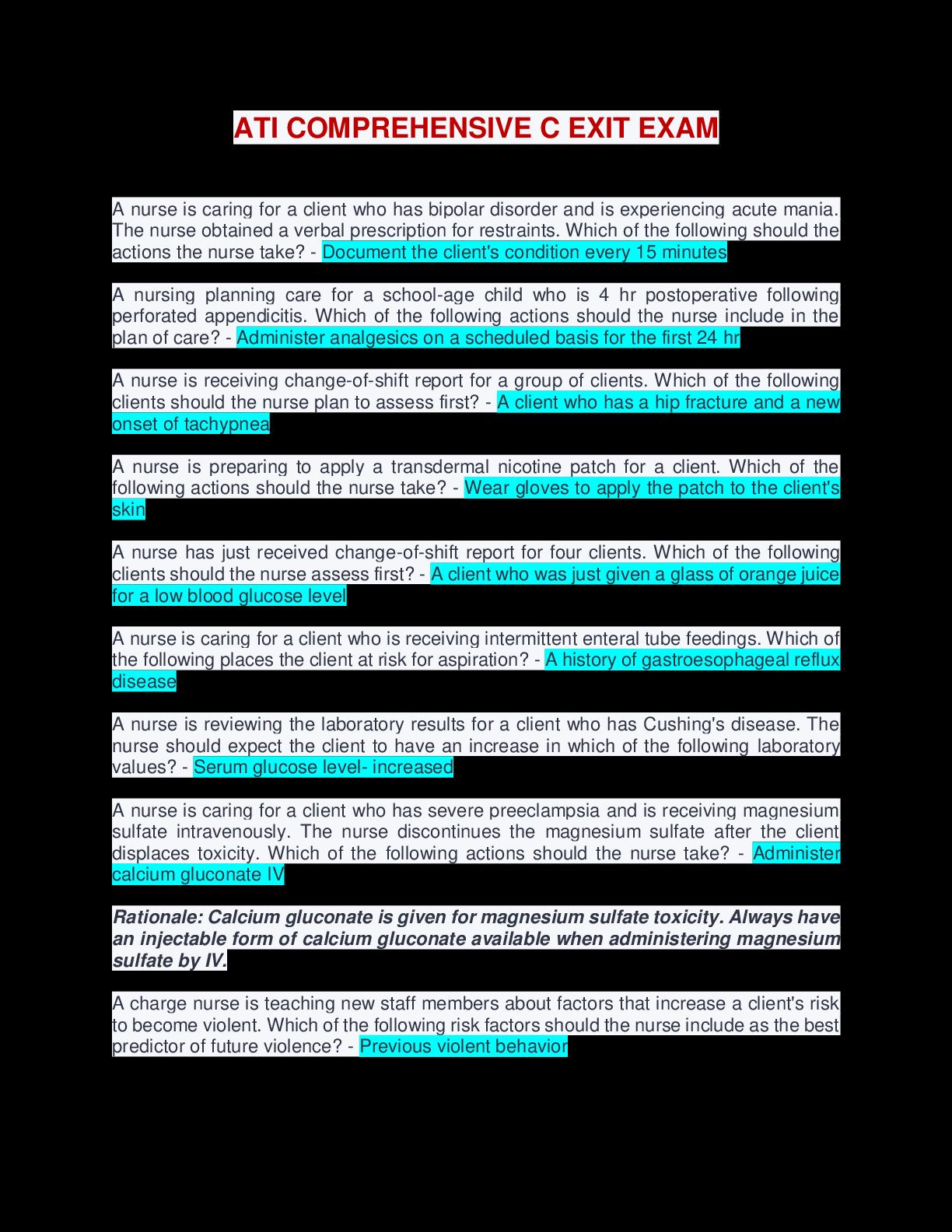 ATI COMPREHENSIVE C EXIT EXAM

A nurse is caring for a client who has bipolar disorder and is experiencing acute mania. The nurse obtained a verbal prescription for restraints. Which of the following should the actions the nurse take? - Document the client's condition every 15 minutes

A nursing planning care for a school-age child who is 4 hr postoperative following perforated appendicitis. Which of the following actions should the nurse include in the plan of care? - Administer analgesics on a scheduled basis for the first 24 hr

A nurse is receiving change-of-shift report for a group of clients. Which of the following clients should the nurse plan to assess first? - A client who has a hip fracture and a new onset of tachypnea

A nurse is preparing to apply a transdermal nicotine patch for a client. Which of the following actions should the nurse take? - Wear gloves to apply the patch to the client's skin

A nurse has just received change-of-shift report for four clients. Which of the following clients should the nurse assess first? - A client who was just given a glass of orange juice for a low blood glucose level

A nurse is caring for a client who is receiving intermittent enteral tube feedings. Which of the following places the client at risk for aspiration? - A history of gastroesophageal reflux disease

A nurse is reviewing the laboratory results for a client who has Cushing's disease. The nurse should expect the client to have an increase in which of the following laboratory values? - Serum glucose level- increased

A nurse is caring for a client who has severe preeclampsia and is receiving magnesium sulfate intravenously. The nurse discontinues the magnesium sulfate after the client displaces toxicity. Which of the following actions should the nurse take? - Administer calcium gluconate IV

Rationale: Calcium gluconate is given for magnesium sulfate toxicity. Always have an injectable form of calcium gluconate available when administering magnesium sulfate by IV.

A charge nurse is teaching new staff members about factors that increase a client's risk to become violent. Which of the following risk factors should the nurse include as the best predictor of future violence? - Previous violent behavior